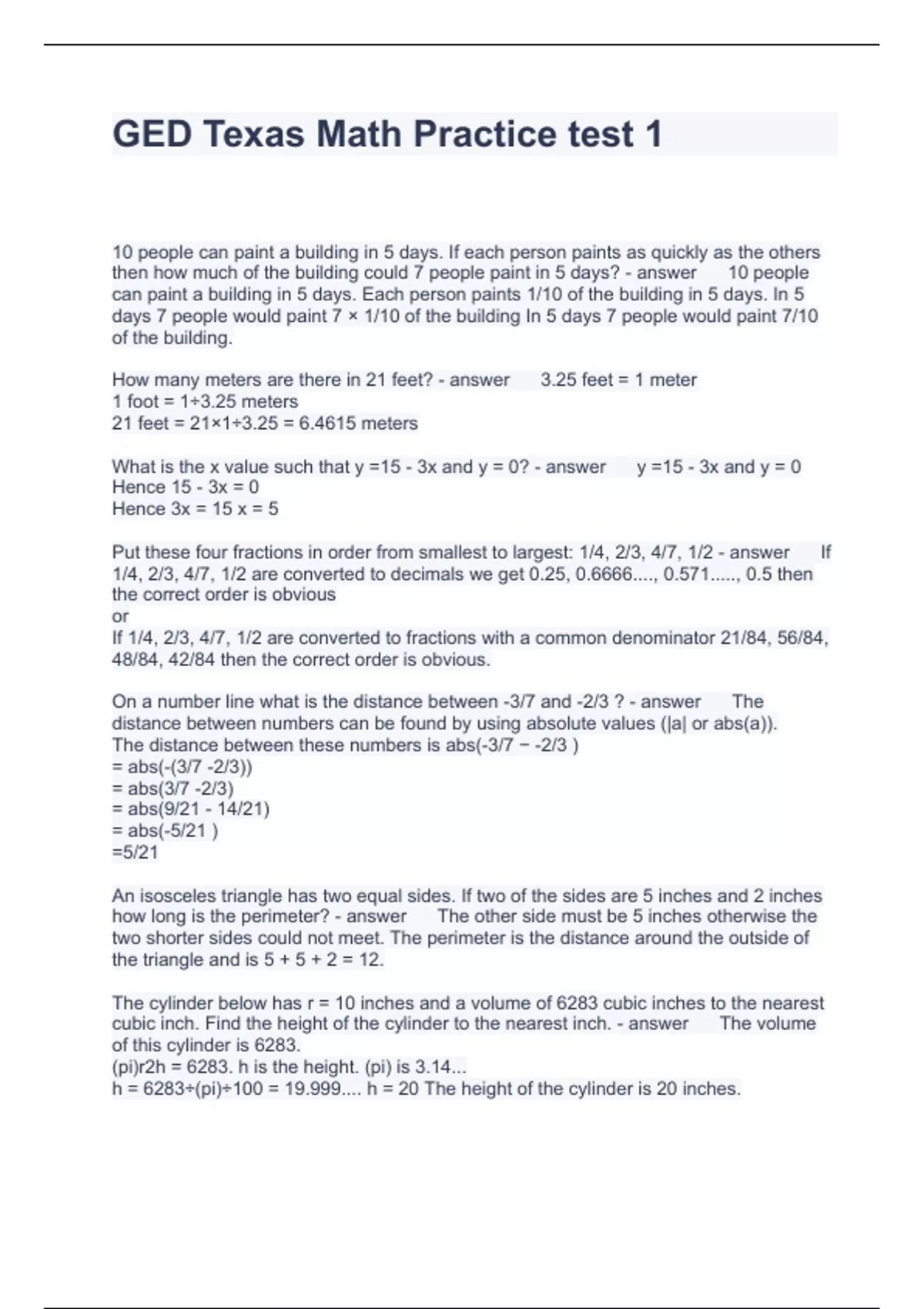 GED Texas Math Practice test 1

10 people can paint a building in 5 days. If each person paints as quickly as the others then how much of the building could 7 people paint in 5 days? - answer 10 people can paint a building in 5 days. Each person paints 1/10 of the building in 5 days. In 5 days 7 people would paint 7 × 1/10 of the building In 5 days 7 people would paint 7/10 of the building.

How many meters are there in 21 feet? - answer 3.25 feet = 1 meter
1 foot = 1÷3.25 meters
21 feet = 21×1÷3.25 = 6.4615 meters

What is the x value such that y =15 - 3x and y = 0? - answer y =15 - 3x and y = 0
Hence 15 - 3x = 0
Hence 3x = 15 x = 5

Put these four fractions in order from smallest to largest: 1/4, 2/3, 4/7, 1/2 - answer If 1/4, 2/3, 4/7, 1/2 are converted to decimals we get 0.25, 0.6666...., 0.571....., 0.5 then the correct order is obvious
or
If 1/4, 2/3, 4/7, 1/2 are converted to fractions with a common denominator 21/84, 56/84, 48/84, 42/84 then the correct order is obvious.

On a number line what is the distance between -3/7 and -2/3 ? - answer The distance between numbers can be found by using absolute values (|a| or abs(a)).
The distance between these numbers is abs(-3/7 − -2/3 )
= abs(-(3/7 -2/3))
= abs(3/7 -2/3)
= abs(9/21 - 14/21)
= abs(-5/21 )
=5/21

An isosceles triangle has two equal sides. If two of the sides are 5 inches and 2 inches how long is the perimeter? - answer The other side must be 5 inches otherwise the two shorter sides could not meet. The perimeter is the distance around the outside of the triangle and is 5 + 5 + 2 = 12.

The cylinder below has r = 10 inches and a volume of 6283 cubic inches to the nearest cubic inch. Find the height of the cylinder to the nearest inch. - answer The volume of this cylinder is 6283.
(pi)r2h = 6283. h is the height. (pi) is 3.14...
h = 6283÷(pi)÷100 = 19.999.... h = 20 The height of the cylinder is 20 inches.